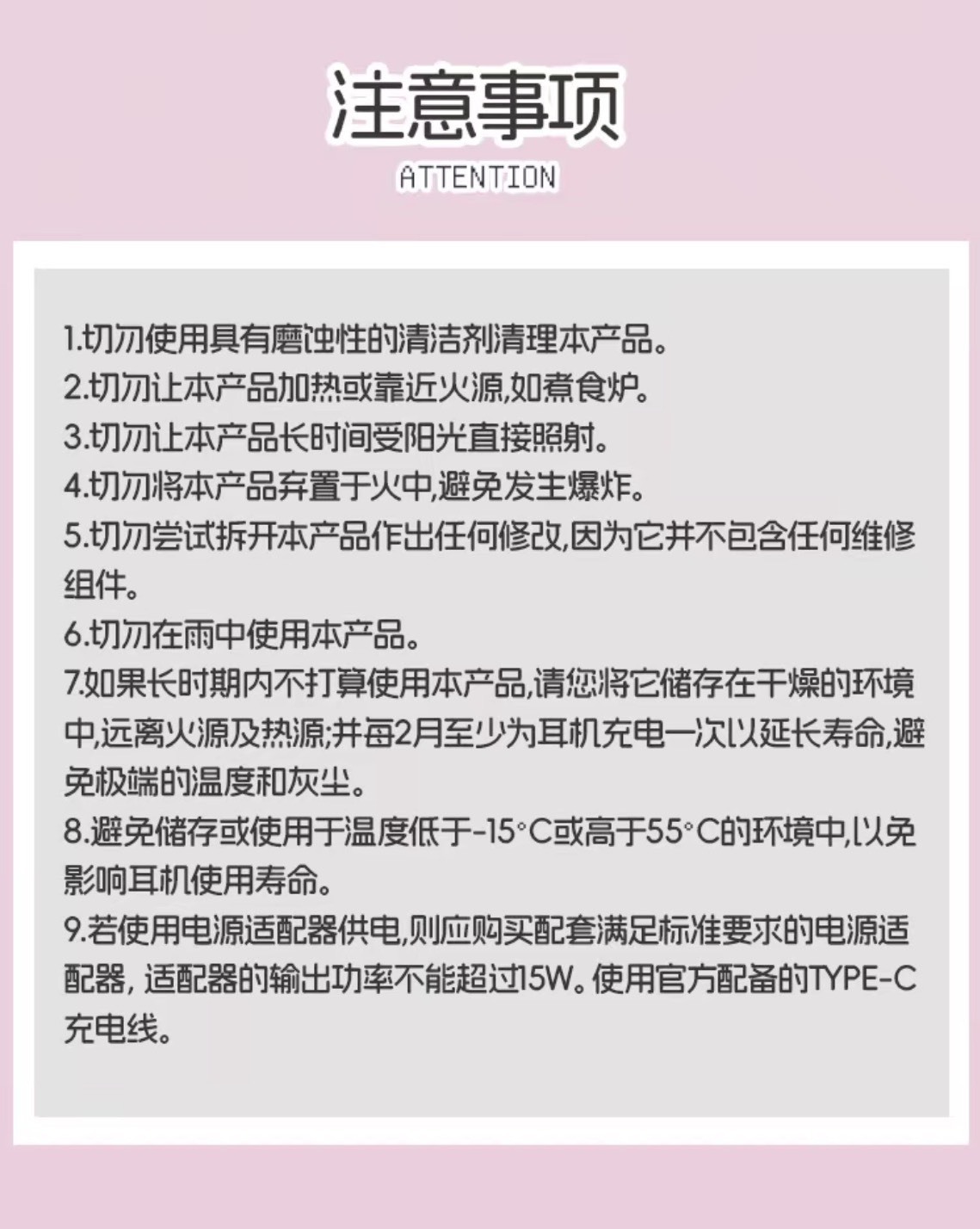 注意事项
ATTENTION

1.切勿使用具有磨蚀性的清洁剂清理本产品。
2.切勿让本产品加热或靠近火源,如煮食炉。
3.切勿让本产品长时间受阳光直接照射。
4.切勿将本产品弃置于火中,避免发生爆炸。
5.切勿尝试拆开本产品作出任何修改,因为它并不包含任何维修组件。
6.切勿在雨中使用本产品。
7.如果长时期内不打算使用本产品,请您将它储存在干燥的环境中,远离火源及热源;并每2月至少为耳机充电一次以延长寿命,避免极端的温度和灰尘。
8.避免储存或使用于温度低于-15°C或高于55°C的环境中,以免影响耳机使用寿命。
9.若使用电源适配器供电,则应购买配套满足标准要求的电源适配器, 适配器的输出功率不能超过15W。使用官方配备的TYPE-C充电线。